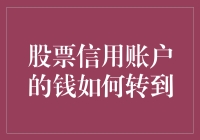 股票信用账户的钱如何转到